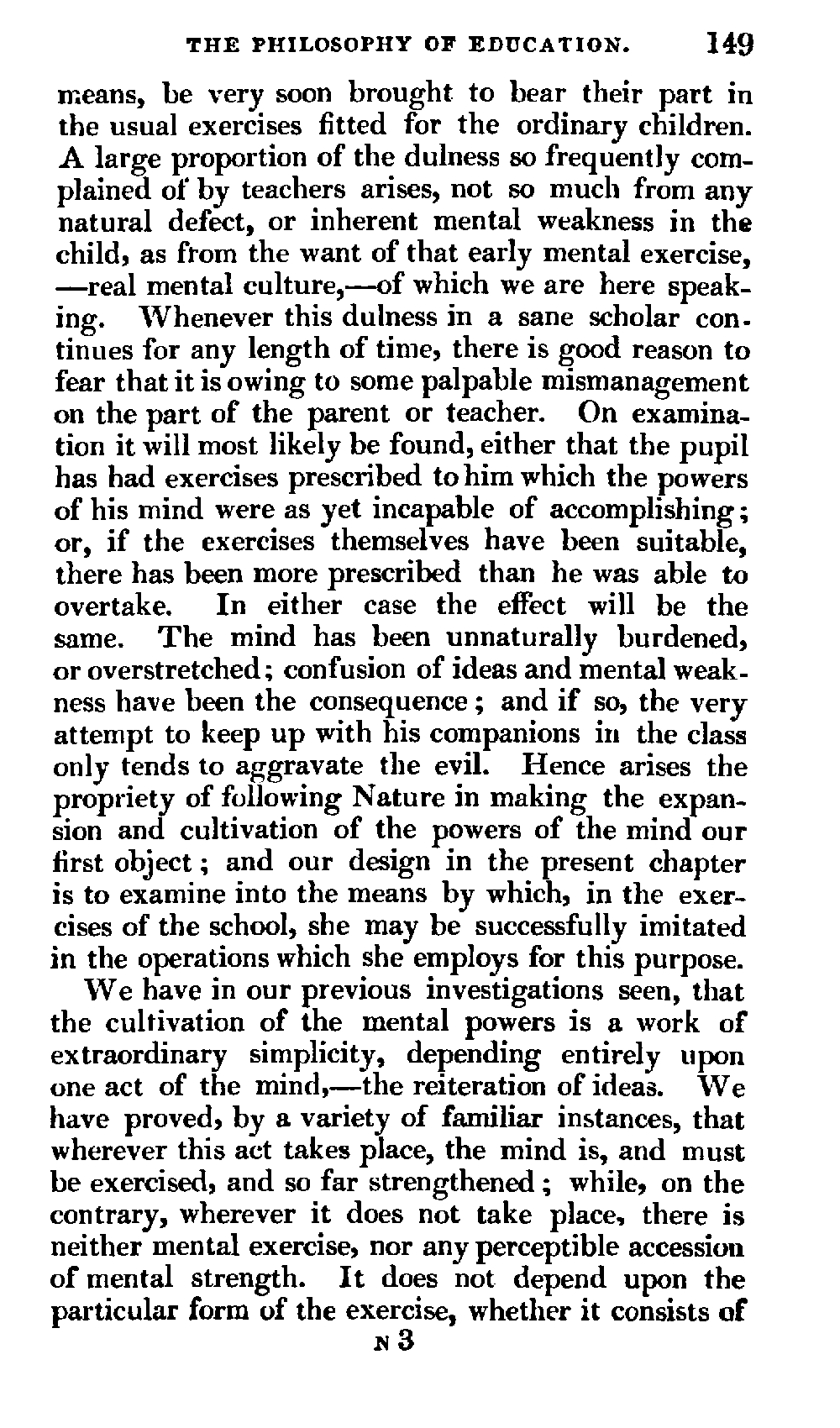 THE PHILOSOPHY OF EDUCATION. 149

means, be very soon brought to bear their part in the usual exercises fitted for the ordinary children. A large proportion of the dulness so frequently complained of by teachers arises, not so much from any natural defect, or inherent mental weakness in the child, as from the want of that early mental exercise, —real mental culture,—of which we are here speaking. Whenever this dulness in a sane scholar continues for any length of time, there is good reason to fear that it is owing to some palpable mismanagement on the part of the parent or teacher. On examination it will most likely be found, either that the pupil has had exercises prescribed to him which the powers of his mind were as yet incapable of accomplishing; or, if the exercises themselves have been suitable, there has been more prescribed than he was able to overtake. In either case the effect will be the same. The mind has been unnaturally burdened, or overstretched; confusion of ideas and mental weakness have been the consequence; and if so, the very attempt to keep up with his companions in the class only tends to aggravate the evil. Hence arises the propriety of following Nature in making the expansion and cultivation of the powers of the mind our first object; and our design in the present chapter is to examine into the means by which, in the exercises of the school, she may be successfully imitated in the operations which she employs for this purpose.

We have in our previous investigations seen, that the cultivation of the mental powers is a work of extraordinary simplicity, depending entirely upon one act of the mind,—the reiteration of ideas. We have proved, by a variety of familiar instances, that wherever this act takes place, the mind is, and must be exercised, and so far strengthened; while, on the contrary, wherever it does not take place, there is neither mental exercise, nor any perceptible accession of mental strength. It does not depend upon the particular form of the exercise, whether it consists of

N 3